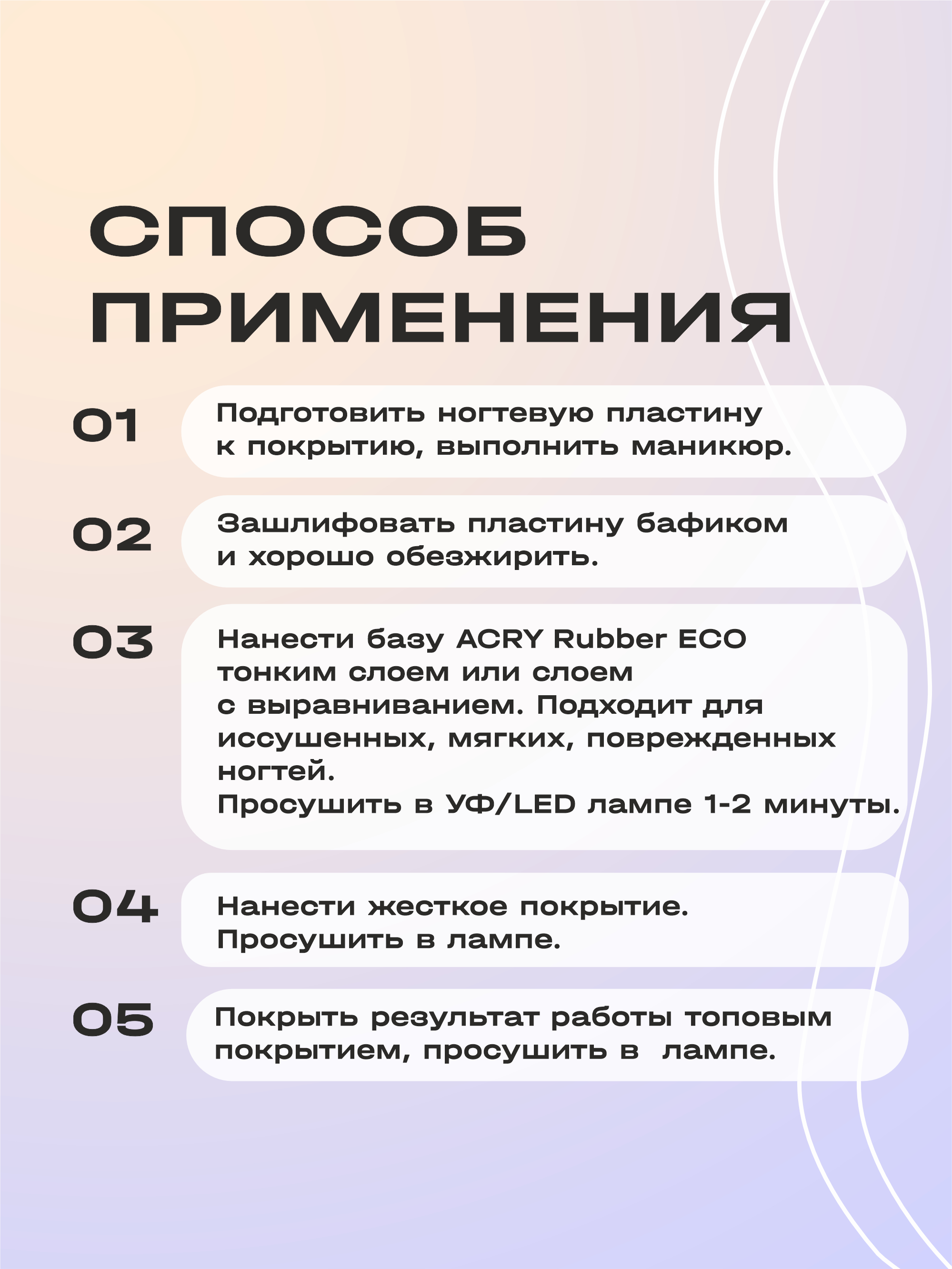 СПОСОБ ПРИМЕНЕНИЯ

01 Подготовить ногтевую пластину к покрытию, выполнить маникюр.

02 Зашлифовать пластину бафиком и хорошо обезжирить.

03 Нанести базу ACRY Rubber ECO тонким слоем или слоем с выравниванием. Подходит для иссушенных, мягких, поврежденных ногтей.
Просушить в УФ/LED лампе 1-2 минуты.

04 Нанести жесткое покрытие.
Просушить в лампе.

05 Покрыть результат работы топовым покрытием, просушить в лампе.